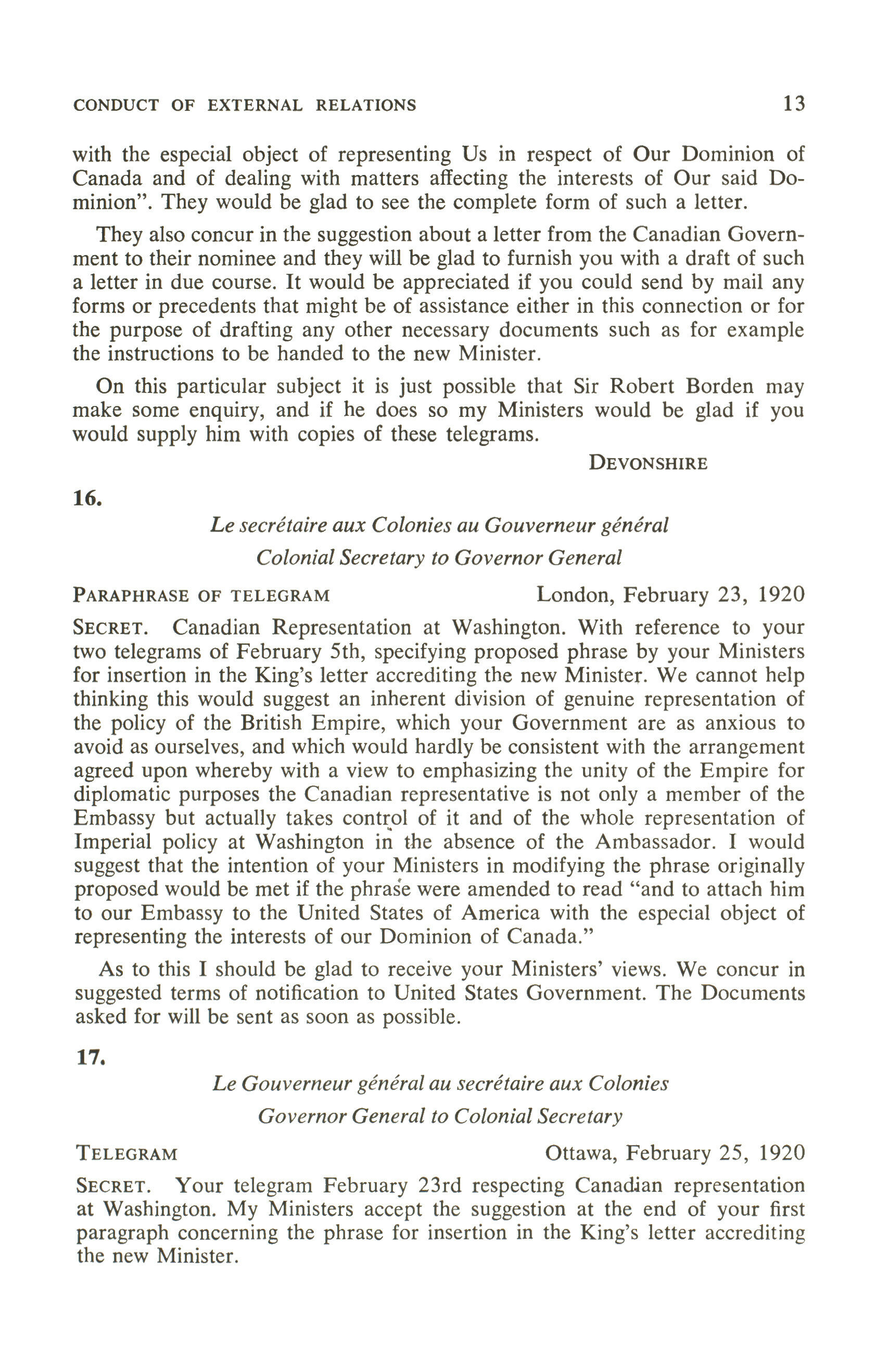 CONDUCT OF EXTERNAL RELATIONS 13

with the especial object of representing Us in respect of Our Dominion of Canada and of dealing with matters affecting the interests of Our said Dominion". They would be glad to see the complete form of such a letter.

They also concur in the suggestion about a letter from the Canadian Government to their nominee and they will be glad to furnish you with a draft of such a letter in due course. It would be appreciated if you could send by mail any forms or precedents that might be of assistance either in this connection or for the purpose of drafting any other necessary documents such as for example the instructions to be handed to the new Minister.

On this particular subject it is just possible that Sir Robert Borden may make some enquiry, and if he does so my Ministers would be glad if you would supply him with copies of these telegrams.

DEVONSHIRE

16.

Le secrétaire aux Colonies au Gouverneur général

Colonial Secretary to Governor General

PARAPHRASE OF TELEGRAM London, February 23, 1920

SECRET. Canadian Representation at Washington. With reference to your two telegrams of February 5th, specifying proposed phrase by your Ministers for insertion in the King's letter accrediting the new Minister. We cannot help thinking this would suggest an inherent division of genuine representation of the policy of the British Empire, which your Government are as anxious to avoid as ourselves, and which would hardly be consistent with the arrangement agreed upon whereby with a view to emphasizing the unity of the Empire for diplomatic purposes the Canadian representative is not only a member of the Embassy but actually takes control of it and of the whole representation of Imperial policy at Washington in the absence of the Ambassador. I would suggest that the intention of your Ministers in modifying the phrase originally proposed would be met if the phrase were amended to read "and to attach him to our Embassy to the United States of America with the especial object of representing the interests of our Dominion of Canada."

As to this I should be glad to receive your Ministers' views. We concur in suggested terms of notification to United States Government. The Documents asked for will be sent as soon as possible.

17.

Le Gouverneur général au secrétaire aux Colonies

Governor General to Colonial Secretary

TELEGRAM Ottawa, February 25, 1920

SECRET. Your telegram February 23rd respecting Canadian representation at Washington. My Ministers accept the suggestion at the end of your first paragraph concerning the phrase for insertion in the King's letter accrediting the new Minister.